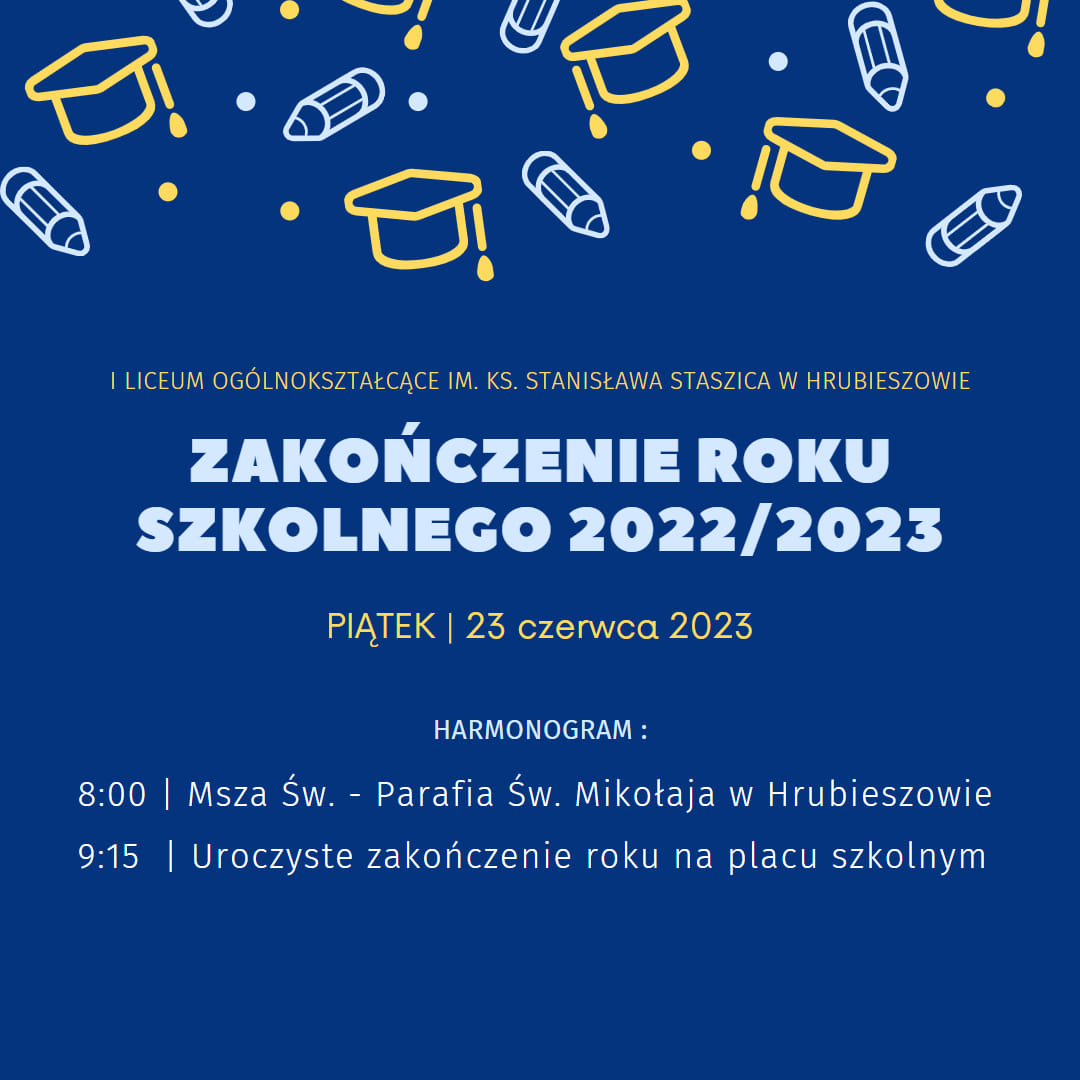 I LICEUM OGÓLNOKSZTAŁCĄCE IM. KS. STANISŁAWA STASZICA W HRUBIESZOWIE

ZAKOŃCZENIE ROKU SZKOLNEGO 2022/2023

PIĄTEK | 23 czerwca 2023

HARMONOGRAM :

8:00 | Msza Św. - Parafia Św. Mikołaja w Hrubieszowie

9:15 | Uroczyste zakończenie roku na placu szkolnym